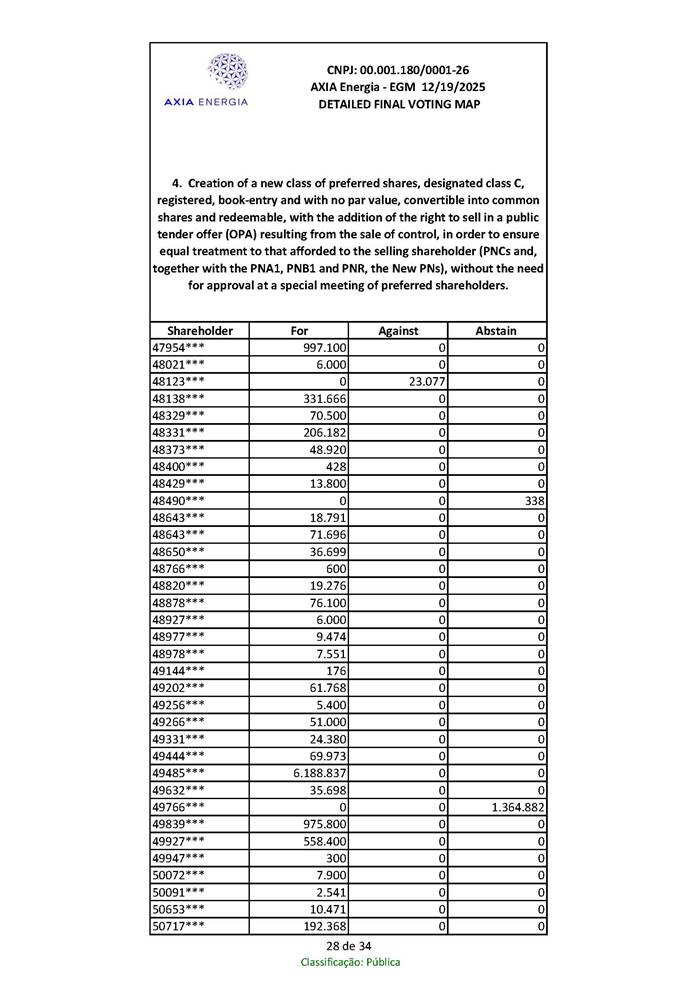 AXIA ENERGIA

CNPJ: 00.001.180/0001-26
AXIA Energia - EGM 12/19/2025
DETAILED FINAL VOTING MAP

4. Creation of a new class of preferred shares, designated class C, registered, book-entry and with no par value, convertible into common shares and redeemable, with the addition of the right to sell in a public tender offer (OPA) resulting from the sale of control, in order to ensure equal treatment to that afforded to the selling shareholder (PNCs and, together with the PNA1, PNB1 and PNR, the New PNs), without the need for approval at a special meeting of preferred shareholders.

| Shareholder | For | Against | Abstain |
|---|---|---|---|
| 47954*** | 997.100 | 0 | 0 |
| 48021*** | 6.000 | 0 | 0 |
| 48123*** | 0 | 23.077 | 0 |
| 48138*** | 331.666 | 0 | 0 |
| 48329*** | 70.500 | 0 | 0 |
| 48331*** | 206.182 | 0 | 0 |
| 48373*** | 48.920 | 0 | 0 |
| 48400*** | 428 | 0 | 0 |
| 48429*** | 13.800 | 0 | 0 |
| 48490*** | 0 | 0 | 338 |
| 48643*** | 18.791 | 0 | 0 |
| 48643*** | 71.696 | 0 | 0 |
| 48650*** | 36.699 | 0 | 0 |
| 48766*** | 600 | 0 | 0 |
| 48820*** | 19.276 | 0 | 0 |
| 48878*** | 76.100 | 0 | 0 |
| 48927*** | 6.000 | 0 | 0 |
| 48977*** | 9.474 | 0 | 0 |
| 48978*** | 7.551 | 0 | 0 |
| 49144*** | 176 | 0 | 0 |
| 49202*** | 61.768 | 0 | 0 |
| 49256*** | 5.400 | 0 | 0 |
| 49266*** | 51.000 | 0 | 0 |
| 49331*** | 24.380 | 0 | 0 |
| 49444*** | 69.973 | 0 | 0 |
| 49485*** | 6.188.837 | 0 | 0 |
| 49632*** | 35.698 | 0 | 0 |
| 49766*** | 0 | 0 | 1.364.882 |
| 49839*** | 975.800 | 0 | 0 |
| 49927*** | 558.400 | 0 | 0 |
| 49947*** | 300 | 0 | 0 |
| 50072*** | 7.900 | 0 | 0 |
| 50091*** | 2.541 | 0 | 0 |
| 50653*** | 10.471 | 0 | 0 |
| 50717*** | 192.368 | 0 | 0 |

28 de 34
Classificação: Pública